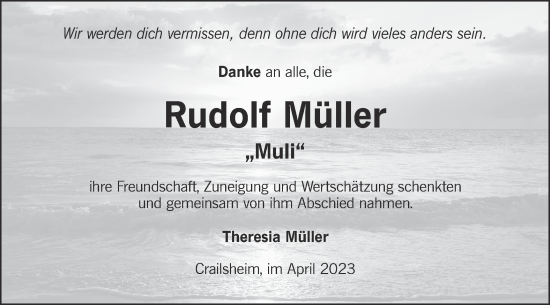 Wir werden dich vermissen, denn ohne dich wird vieles anders sein.

Danke an alle, die

Rudolf Müller

„Muli“

ihre Freundschaft, Zuneigung und Wertschätzung schenkten und gemeinsam von ihm Abschied nahmen.

Theresia Müller

Crailsheim, im April 2023